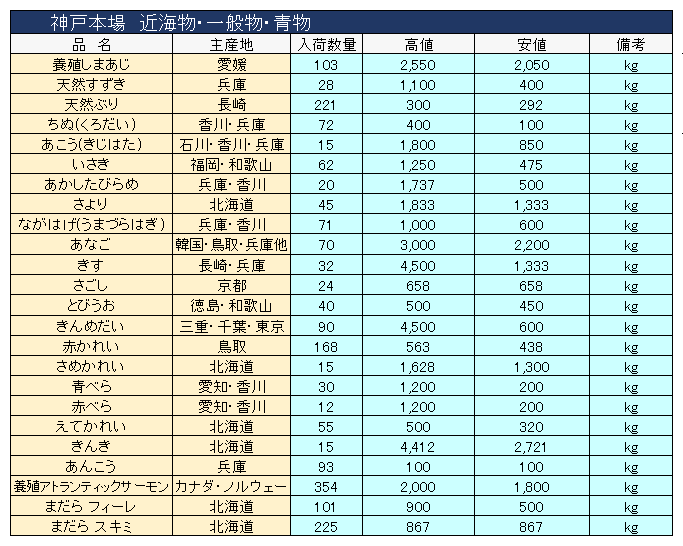 神戸本場　近海物・一般物・青物

| 品　名 | 主産地 | 入荷数量 | 高値 | 安値 | 備考 |
|---|---|---|---|---|---|
| 養殖しまあじ | 愛媛 | 103 | 2,550 | 2,050 | kg |
| 天然すずき | 兵庫 | 28 | 1,100 | 400 | kg |
| 天然ぶり | 長崎 | 221 | 300 | 292 | kg |
| ちぬ(くろだい) | 香川・兵庫 | 72 | 400 | 100 | kg |
| あこう(きじはた) | 石川・香川・兵庫 | 15 | 1,800 | 850 | kg |
| いさき | 福岡・和歌山 | 62 | 1,250 | 475 | kg |
| あかしたびらめ | 兵庫・香川 | 20 | 1,737 | 500 | kg |
| さより | 北海道 | 45 | 1,833 | 1,333 | kg |
| ながはげ(うまづらはぎ) | 兵庫・香川 | 71 | 1,000 | 600 | kg |
| あなご | 韓国・鳥取・兵庫他 | 70 | 3,000 | 2,200 | kg |
| きす | 長崎・兵庫 | 32 | 4,500 | 1,333 | kg |
| さごし | 京都 | 24 | 658 | 658 | kg |
| とびうお | 徳島・和歌山 | 40 | 500 | 450 | kg |
| きんめだい | 三重・千葉・東京 | 90 | 4,500 | 600 | kg |
| 赤かれい | 鳥取 | 168 | 563 | 438 | kg |
| さめかれい | 北海道 | 15 | 1,628 | 1,300 | kg |
| 青べら | 愛知・香川 | 30 | 1,200 | 200 | kg |
| 赤べら | 愛知・香川 | 12 | 1,200 | 200 | kg |
| えてかれい | 北海道 | 55 | 500 | 320 | kg |
| きんき | 北海道 | 15 | 4,412 | 2,721 | kg |
| あんこう | 兵庫 | 93 | 100 | 100 | kg |
| 養殖アトランティックサーモン | カナダ・ノルウェー | 354 | 2,000 | 1,800 | kg |
| まだら フィーレ | 北海道 | 101 | 900 | 500 | kg |
| まだら スキミ | 北海道 | 225 | 867 | 867 | kg |